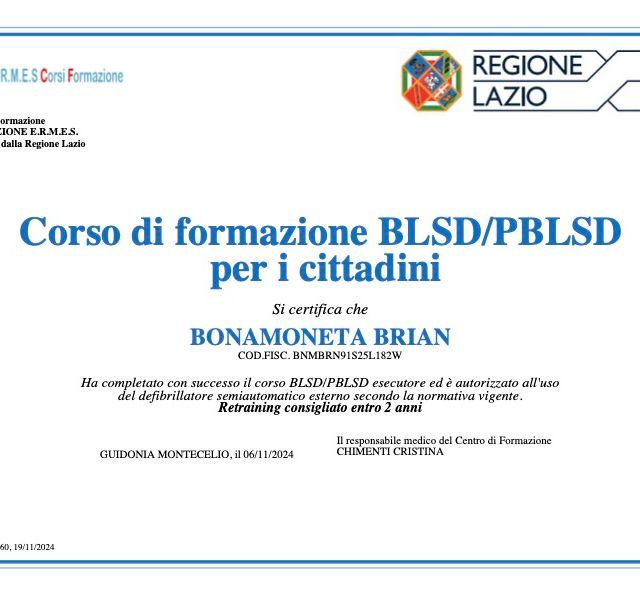 R.M.E.S Corsi Formazione

REGIONE LAZIO

ormazione
ZIONE E.R.M.E.S.
dalla Regione Lazio

Corso di formazione BLSD/PBLSD per i cittadini

Si certifica che

BONAMONETA BRIAN
COD.FISC. BNMBRN91S25L182W

Ha completato con successo il corso BLSD/PBLSD esecutore ed è autorizzato all'uso del defibrillatore semiautomatico esterno secondo la normativa vigente.
Retraining consigliato entro 2 anni

GUIDONIA MONTECELIO, il 06/11/2024

Il responsabile medico del Centro di Formazione
CHIMENTI CRISTINA

60, 19/11/2024